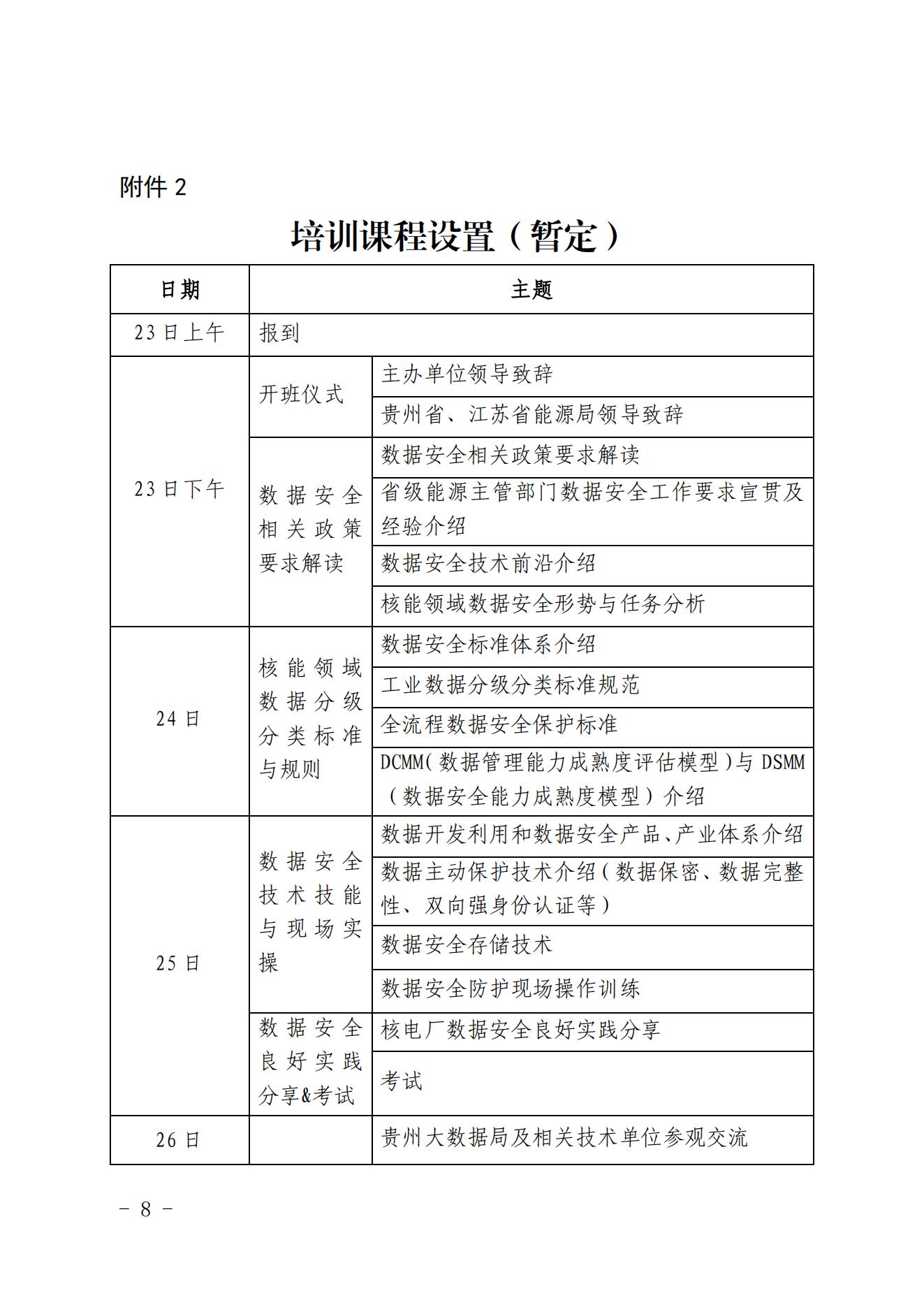 附件 2

培训课程设置（暂定）

| 日期 | 主题 | |
|---|---|---|
| 23 日上午 | 报到 | |
| 23 日下午 | 开班仪式 | 主办单位领导致辞 |
| | | 贵州省、江苏省能源局领导致辞 |
| | 数据安全相关政策要求解读 | 数据安全相关政策要求解读 |
| | | 省级能源主管部门数据安全工作要求宣贯及经验介绍 |
| | | 数据安全技术前沿介绍 |
| | | 核能领域数据安全形势与任务分析 |
| 24 日 | 核能领域数据分级分类标准与规则 | 数据安全标准体系介绍 |
| | | 工业数据分级分类标准规范 |
| | | 全流程数据安全保护标准 |
| | | DCMM（数据管理能力成熟度评估模型）与 DSMM（数据安全能力成熟度模型）介绍 |
| 25 日 | 数据安全技术技能与现场实操 | 数据开发利用和数据安全产品、产业体系介绍 |
| | | 数据主动保护技术介绍（数据保密、数据完整性、双向强身份认证等） |
| | | 数据安全存储技术 |
| | | 数据安全防护现场操作训练 |
| | 数据安全良好实践分享&考试 | 核电厂数据安全良好实践分享 |
| | | 考试 |
| 26 日 | | 贵州大数据局及相关技术单位参观交流 |

－ 8 －